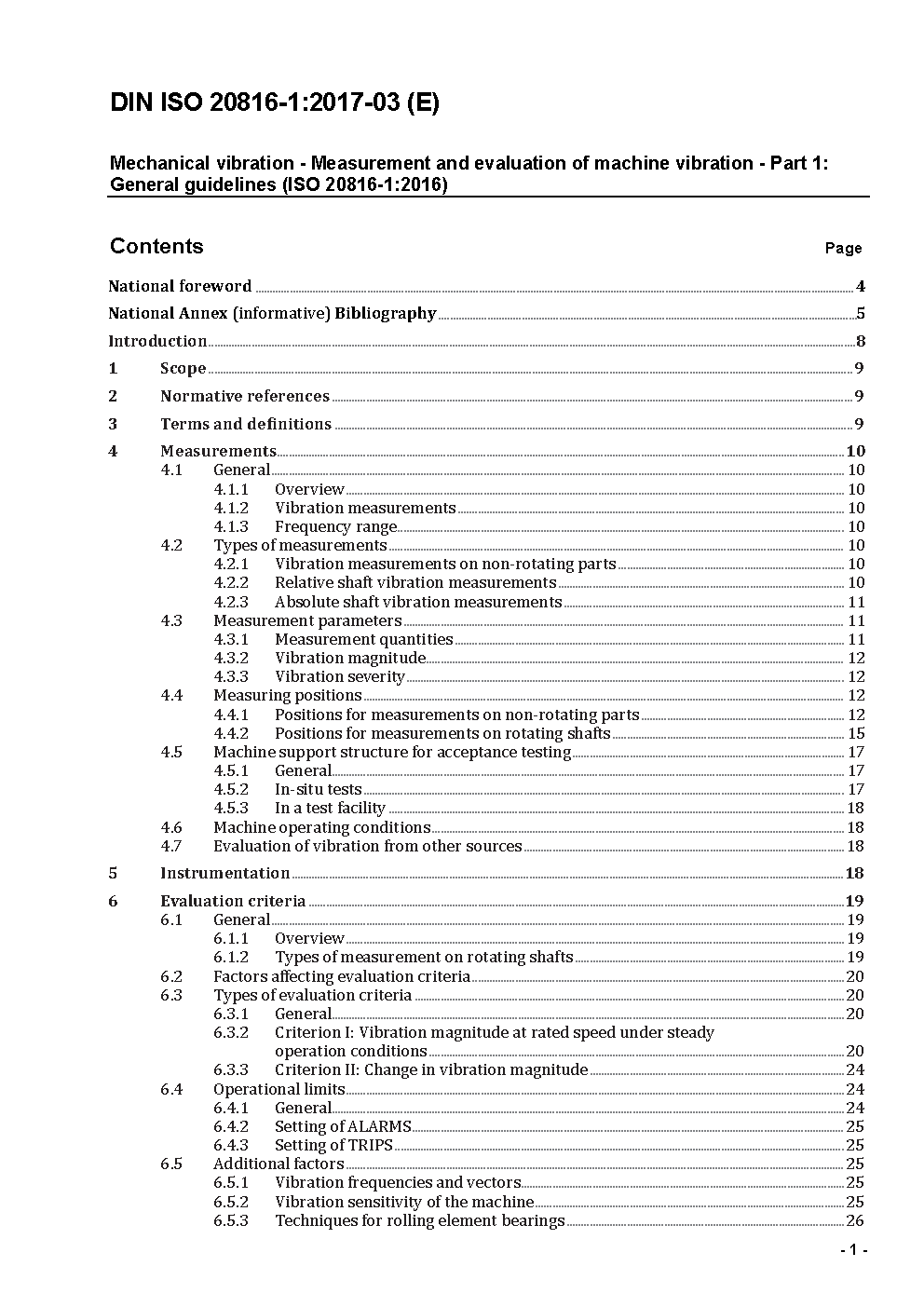 DIN ISO 20816-1:2017-03 (E)

Mechanical vibration - Measurement and evaluation of machine vibration - Part 1: General guidelines (ISO 20816-1:2016)

Contents Page

National foreword 4
National Annex (informative) Bibliography 5
Introduction 8
1 Scope 9
2 Normative references 9
3 Terms and definitions 9
4 Measurements 10
4.1 General 10
4.1.1 Overview 10
4.1.2 Vibration measurements 10
4.1.3 Frequency range 10
4.2 Types of measurements 10
4.2.1 Vibration measurements on non-rotating parts 10
4.2.2 Relative shaft vibration measurements 10
4.2.3 Absolute shaft vibration measurements 11
4.3 Measurement parameters 11
4.3.1 Measurement quantities 11
4.3.2 Vibration magnitude 12
4.3.3 Vibration severity 12
4.4 Measuring positions 12
4.4.1 Positions for measurements on non-rotating parts 12
4.4.2 Positions for measurements on rotating shafts 15
4.5 Machine support structure for acceptance testing 17
4.5.1 General 17
4.5.2 In-situ tests 17
4.5.3 In a test facility 18
4.6 Machine operating conditions 18
4.7 Evaluation of vibration from other sources 18
5 Instrumentation 18
6 Evaluation criteria 19
6.1 General 19
6.1.1 Overview 19
6.1.2 Types of measurement on rotating shafts 19
6.2 Factors affecting evaluation criteria 20
6.3 Types of evaluation criteria 20
6.3.1 General 20
6.3.2 Criterion I: Vibration magnitude at rated speed under steady operation conditions 20
6.3.3 Criterion II: Change in vibration magnitude 24
6.4 Operational limits 24
6.4.1 General 24
6.4.2 Setting of ALARMS 25
6.4.3 Setting of TRIPS 25
6.5 Additional factors 25
6.5.1 Vibration frequencies and vectors 25
6.5.2 Vibration sensitivity of the machine 25
6.5.3 Techniques for rolling element bearings 26

- 1 -